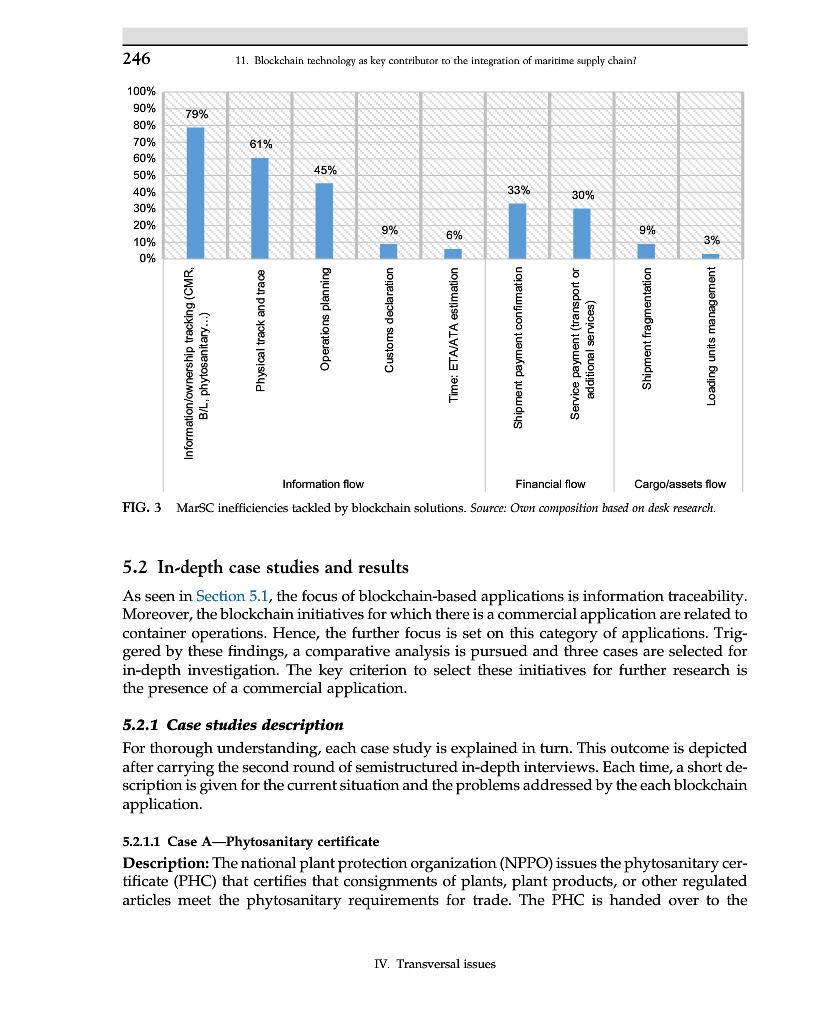 246 11. Blockchain technology as key contributor to the integration of maritime supply chain?

100%
90%
80%
70%
60%
50%
40%
30%
20%
10%
0%

79%
61%
45%
9%
6%
33%
30%
9%
3%

Information/ownership tracking (CMR, B/L, phytosanitary...)
Physical track and trace
Operations planning
Customs declaration
Time: ETA/ATA estimation
Shipment payment confirmation
Service payment (transport or additional services)
Shipment fragmentation
Loading units management

Information flow
Financial flow
Cargo/assets flow

FIG. 3 MarSC inefficiencies tackled by blockchain solutions. Source: Own composition based on desk research.

5.2 In-depth case studies and results

As seen in Section 5.1, the focus of blockchain-based applications is information traceability. Moreover, the blockchain initiatives for which there is a commercial application are related to container operations. Hence, the further focus is set on this category of applications. Triggered by these findings, a comparative analysis is pursued and three cases are selected for in-depth investigation. The key criterion to select these initiatives for further research is the presence of a commercial application.

5.2.1 Case studies description

For thorough understanding, each case study is explained in turn. This outcome is depicted after carrying the second round of semistructured in-depth interviews. Each time, a short description is given for the current situation and the problems addressed by the each blockchain application.

5.2.1.1 Case A—Phytosanitary certificate

Description: The national plant protection organization (NPPO) issues the phytosanitary certificate (PHC) that certifies that consignments of plants, plant products, or other regulated articles meet the phytosanitary requirements for trade. The PHC is handed over to the

IV. Transversal issues